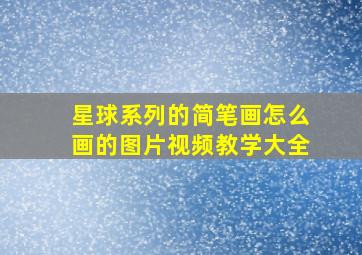 星球系列的简笔画怎么画的图片视频教学大全